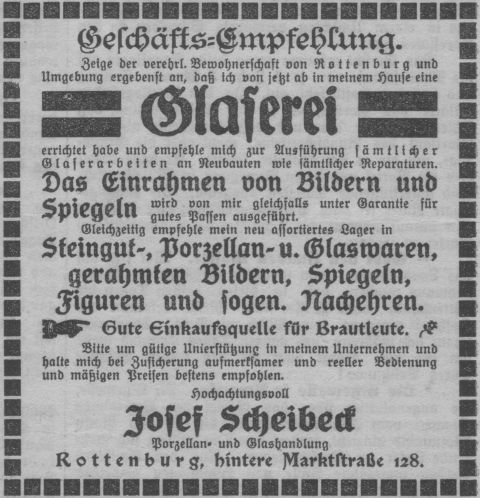 Geſchäfts-Empfehlung.

Zeige der verehrl. Bewohnerſchaft von Rottenburg und Umgebung ergebenſt an, daß ich von jetzt ab in meinem Hauſe eine

Glaſerei

errichtet habe und empfehle mich zur Ausführung ſämtlicher Glaſerarbeiten an Neubauten wie ſämtlicher Reparaturen.

Das Einrahmen von Bildern und Spiegeln wird von mir gleichfalls unter Garantie für gutes Paſſen ausgeführt.

Gleichzeitig empfehle mein neu aſſortiertes Lager in

Steingut-, Porzellan- u. Glaswaren, gerahmten Bildern, Spiegeln, Figuren und ſogen. Nachehren.

Gute Einkaufsquelle für Brautleute.

Bitte um gütige Unterſtützung in meinem Unternehmen und halte mich bei Zuſicherung aufmerkſamer und reeller Bedienung und mäßigen Preiſen beſtens empfohlen.

Hochachtungsvoll

Joſef Scheibeck

Porzellan- und Glashandlung

Rottenburg, hintere Marktſtraße 128.